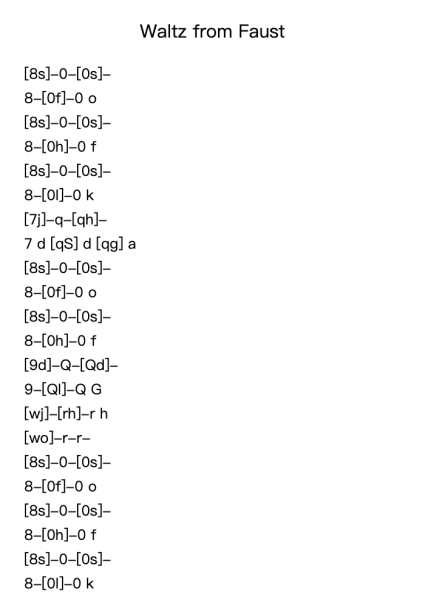 Waltz from Faust

[8s]–0–[0s]–
8–[0f]–0 o
[8s]–0–[0s]–
8–[0h]–0 f
[8s]–0–[0s]–
8–[0l]–0 k
[7j]–q–[qh]–
7 d [qS] d [qg] a
[8s]–0–[0s]–
8–[0f]–0 o
[8s]–0–[0s]–
8–[0h]–0 f
[9d]–Q–[Qd]–
9–[Ql]–Q G
[wj]–[rh]–r h
[wo]–r–r–
[8s]–0–[0s]–
8–[0f]–0 o
[8s]–0–[0s]–
8–[0h]–0 f
[8s]–0–[0s]–
8–[0l]–0 k